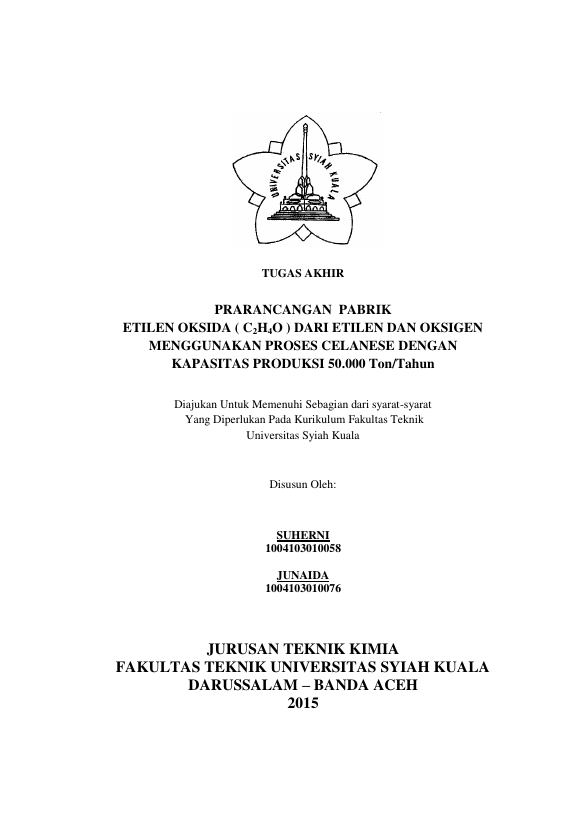 UNIVERSITAS SYIAH KUALA

TUGAS AKHIR

PRARANCANGAN PABRIK
ETILEN OKSIDA ( $C_2H_4O$ ) DARI ETILEN DAN OKSIGEN
MENGGUNAKAN PROSES CELANESE DENGAN
KAPASITAS PRODUKSI 50.000 Ton/Tahun

Diajukan Untuk Memenuhi Sebagian dari syarat-syarat
Yang Diperlukan Pada Kurikulum Fakultas Teknik
Universitas Syiah Kuala

Disusun Oleh:

SUHERNI
1004103010058

JUNAIDA
1004103010076

JURUSAN TEKNIK KIMIA
FAKULTAS TEKNIK UNIVERSITAS SYIAH KUALA
DARUSSALAM – BANDA ACEH
2015